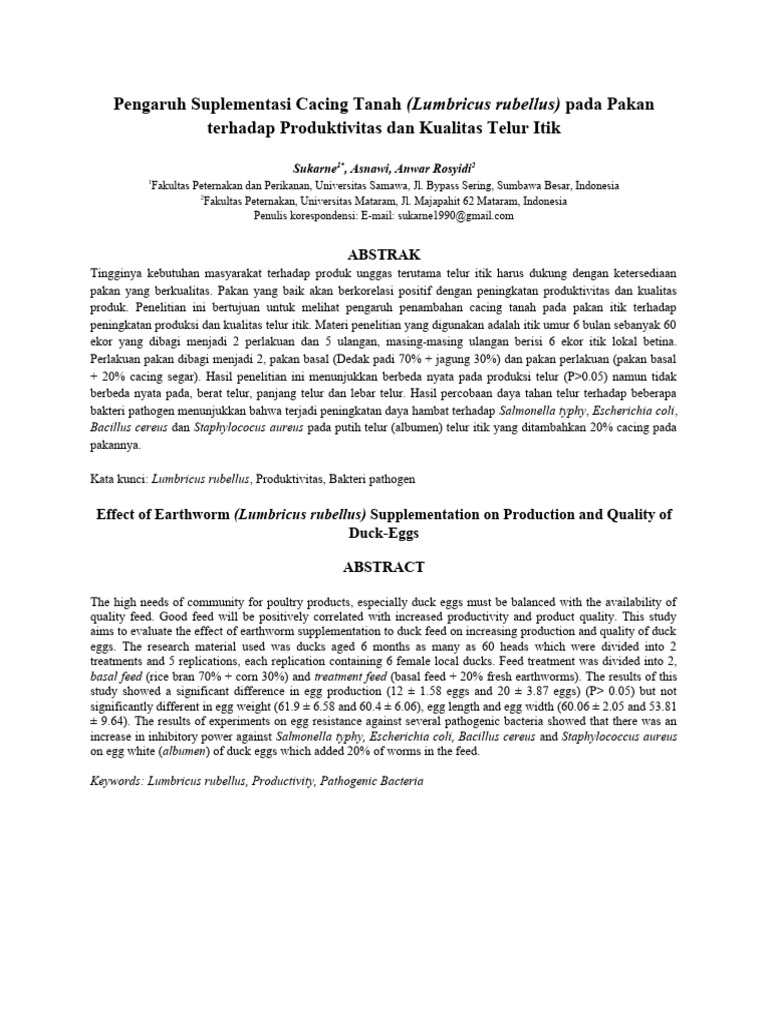 Pengaruh Suplementasi Cacing Tanah (Lumbricus rubellus) pada Pakan terhadap Produktivitas dan Kualitas Telur Itik

Sukarne$^{1*}$, Asnawi, Anwar Rosyidi$^{2}$
$^{1}$Fakultas Peternakan dan Perikanan, Universitas Samawa, Jl. Bypass Sering, Sumbawa Besar, Indonesia
$^{2}$Fakultas Peternakan, Universitas Mataram, Jl. Majapahit 62 Mataram, Indonesia
Penulis korespondensi: E-mail: sukarne1990@gmail.com

ABSTRAK

Tingginya kebutuhan masyarakat terhadap produk unggas terutama telur itik harus dukung dengan ketersediaan pakan yang berkualitas. Pakan yang baik akan berkorelasi positif dengan peningkatan produktivitas dan kualitas produk. Penelitian ini bertujuan untuk melihat pengaruh penambahan cacing tanah pada pakan itik terhadap peningkatan produksi dan kualitas telur itik. Materi penelitian yang digunakan adalah itik umur 6 bulan sebanyak 60 ekor yang dibagi menjadi 2 perlakuan dan 5 ulangan, masing-masing ulangan berisi 6 ekor itik lokal betina. Perlakuan pakan dibagi menjadi 2, pakan basal (Dedak padi 70% + jagung 30%) dan pakan perlakuan (pakan basal + 20% cacing segar). Hasil penelitian ini menunjukkan berbeda nyata pada produksi telur (P>0.05) namun tidak berbeda nyata pada, berat telur, panjang telur dan lebar telur. Hasil percobaan daya tahan telur terhadap beberapa bakteri pathogen menunjukkan bahwa terjadi peningkatan daya hambat terhadap Salmonella typhy, Escherichia coli, Bacillus cereus dan Staphylococus aureus pada putih telur (albumen) telur itik yang ditambahkan 20% cacing pada pakannya.

Kata kunci: Lumbricus rubellus, Produktivitas, Bakteri pathogen

Effect of Earthworm (Lumbricus rubellus) Supplementation on Production and Quality of Duck-Eggs

ABSTRACT

The high needs of community for poultry products, especially duck eggs must be balanced with the availability of quality feed. Good feed will be positively correlated with increased productivity and product quality. This study aims to evaluate the effect of earthworm supplementation to duck feed on increasing production and quality of duck eggs. The research material used was ducks aged 6 months as many as 60 heads which were divided into 2 treatments and 5 replications, each replication containing 6 female local ducks. Feed treatment was divided into 2, basal feed (rice bran 70% + corn 30%) and treatment feed (basal feed + 20% fresh earthworms). The results of this study showed a significant difference in egg production (12 ± 1.58 eggs and 20 ± 3.87 eggs) (P> 0.05) but not significantly different in egg weight (61.9 ± 6.58 and 60.4 ± 6.06), egg length and egg width (60.06 ± 2.05 and 53.81 ± 9.64). The results of experiments on egg resistance against several pathogenic bacteria showed that there was an increase in inhibitory power against Salmonella typhy, Escherichia coli, Bacillus cereus and Staphylococcus aureus on egg white (albumen) of duck eggs which added 20% of worms in the feed.

Keywords: Lumbricus rubellus, Productivity, Pathogenic Bacteria